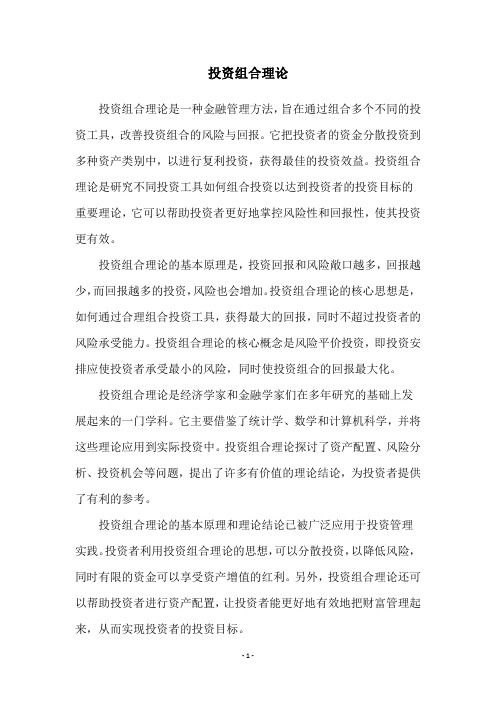 投资组合理论

投资组合理论是一种金融管理方法，旨在通过组合多个不同的投资工具，改善投资组合的风险与回报。它把投资者的资金分散投资到多种资产类别中，以进行复利投资，获得最佳的投资效益。投资组合理论是研究不同投资工具如何组合投资以达到投资者的投资目标的重要理论，它可以帮助投资者更好地掌控风险性和回报性，使其投资更有效。

投资组合理论的基本原理是，投资回报和风险敞口越多，回报越少，而回报越多的投资，风险也会增加。投资组合理论的核心思想是，如何通过合理组合投资工具，获得最大的回报，同时不超过投资者的风险承受能力。投资组合理论的核心概念是风险平价投资，即投资安排应使投资者承受最小的风险，同时使投资组合的回报最大化。

投资组合理论是经济学家和金融学家们在多年研究的基础上发展起来的一门学科。它主要借鉴了统计学、数学和计算机科学，并将这些理论应用到实际投资中。投资组合理论探讨了资产配置、风险分析、投资机会等问题，提出了许多有价值的理论结论，为投资者提供了有利的参考。

投资组合理论的基本原理和理论结论已被广泛应用于投资管理实践。投资者利用投资组合理论的思想，可以分散投资，以降低风险，同时有限的资金可以享受资产增值的红利。另外，投资组合理论还可以帮助投资者进行资产配置，让投资者能更好地有效地把财富管理起来，从而实现投资者的投资目标。

- 1 -